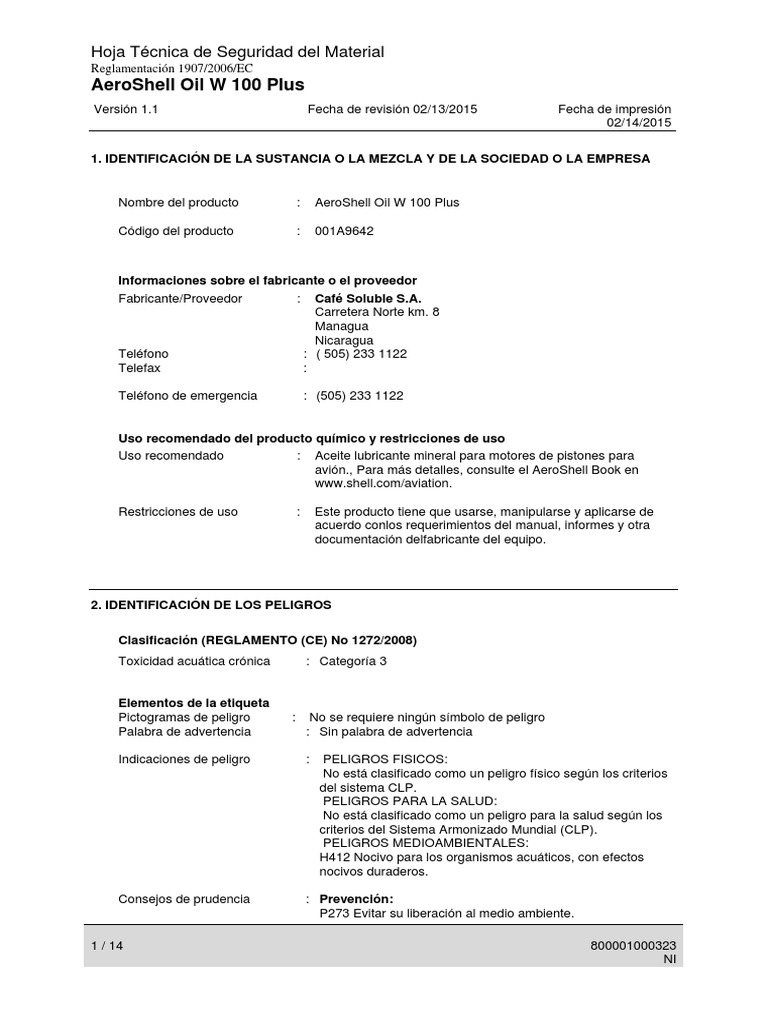 Hoja Técnica de Seguridad del Material
Reglamentación 1907/2006/EC
AeroShell Oil W 100 Plus

Versión 1.1 Fecha de revisión 02/13/2015 Fecha de impresión 02/14/2015

1. IDENTIFICACIÓN DE LA SUSTANCIA O LA MEZCLA Y DE LA SOCIEDAD O LA EMPRESA

Nombre del producto : AeroShell Oil W 100 Plus

Código del producto : 001A9642

Informaciones sobre el fabricante o el proveedor
Fabricante/Proveedor : Café Soluble S.A.
Carretera Norte km. 8
Managua
Nicaragua
Teléfono : ( 505) 233 1122
Telefax :

Teléfono de emergencia : (505) 233 1122

Uso recomendado del producto químico y restricciones de uso
Uso recomendado : Aceite lubricante mineral para motores de pistones para avión., Para más detalles, consulte el AeroShell Book en www.shell.com/aviation.

Restricciones de uso : Este producto tiene que usarse, manipularse y aplicarse de acuerdo conlos requerimientos del manual, informes y otra documentación delfabricante del equipo.

2. IDENTIFICACIÓN DE LOS PELIGROS

Clasificación (REGLAMENTO (CE) No 1272/2008)
Toxicidad acuática crónica : Categoría 3

Elementos de la etiqueta
Pictogramas de peligro : No se requiere ningún símbolo de peligro
Palabra de advertencia : Sin palabra de advertencia

Indicaciones de peligro : PELIGROS FISICOS:
No está clasificado como un peligro físico según los criterios del sistema CLP.
PELIGROS PARA LA SALUD:
No está clasificado como un peligro para la salud según los criterios del Sistema Armonizado Mundial (CLP).
PELIGROS MEDIOAMBIENTALES:
H412 Nocivo para los organismos acuáticos, con efectos nocivos duraderos.

Consejos de prudencia : Prevención:
P273 Evitar su liberación al medio ambiente.

1 / 14 800001000323
NI